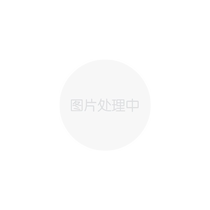 图片处理中